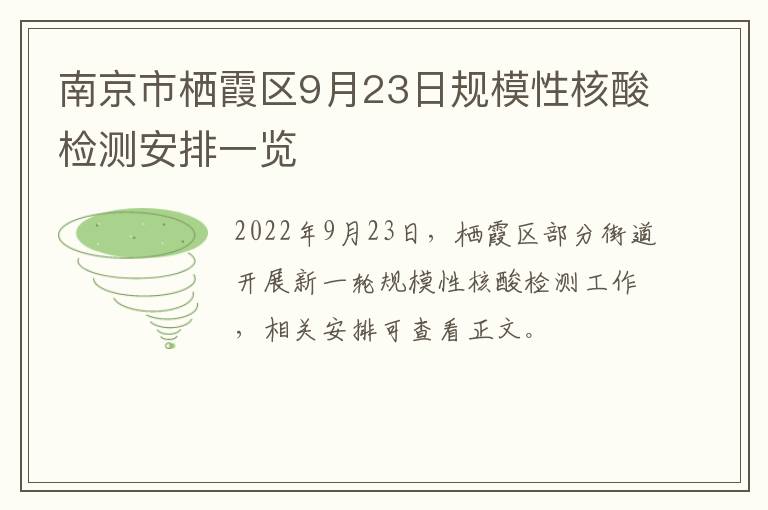 南京市栖霞区9月23日规模性核酸检测安排一览

2022年9月23日，栖霞区部分街道开展新一轮规模性核酸检测工作，相关安排可查看正文。